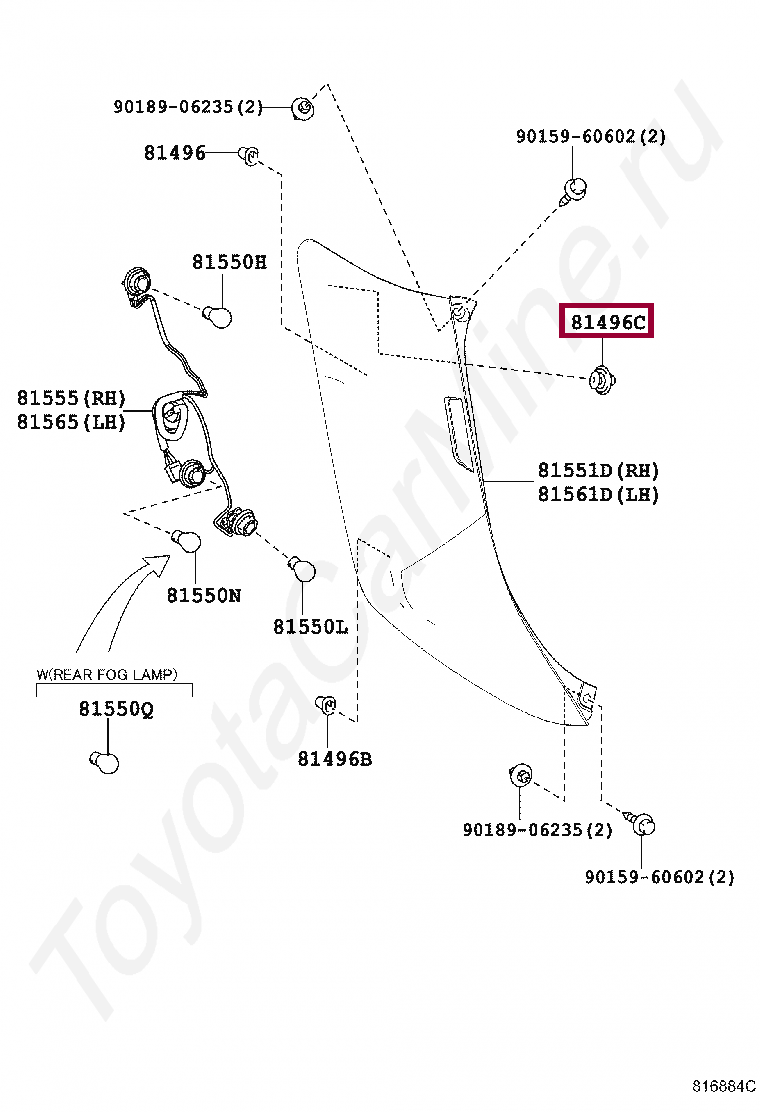 90189-06235(2)

81496

90159-60602(2)

81550H

81496C

81555(RH)
81565(LH)

81551D(RH)
81561D(LH)

81550N

81550L

W(REAR FOG LAMP)

81550Q

81496B

90189-06235(2)

90159-60602(2)

ToyotaCarMine.ru

816884C